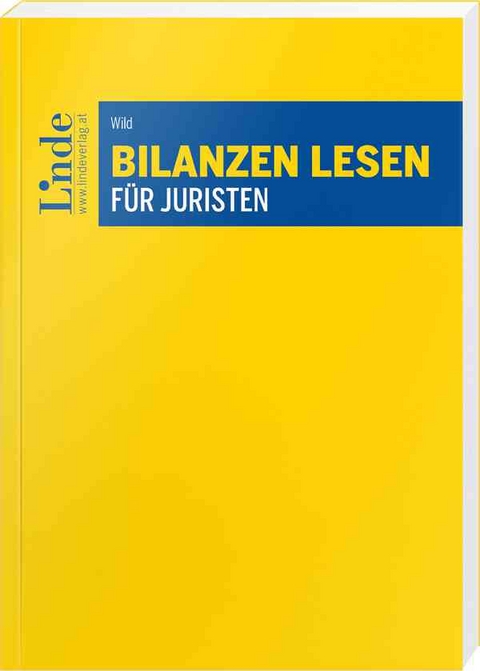 Linde
www.lindeverlag.at

Wild

BILANZEN LESEN
FÜR JURISTEN